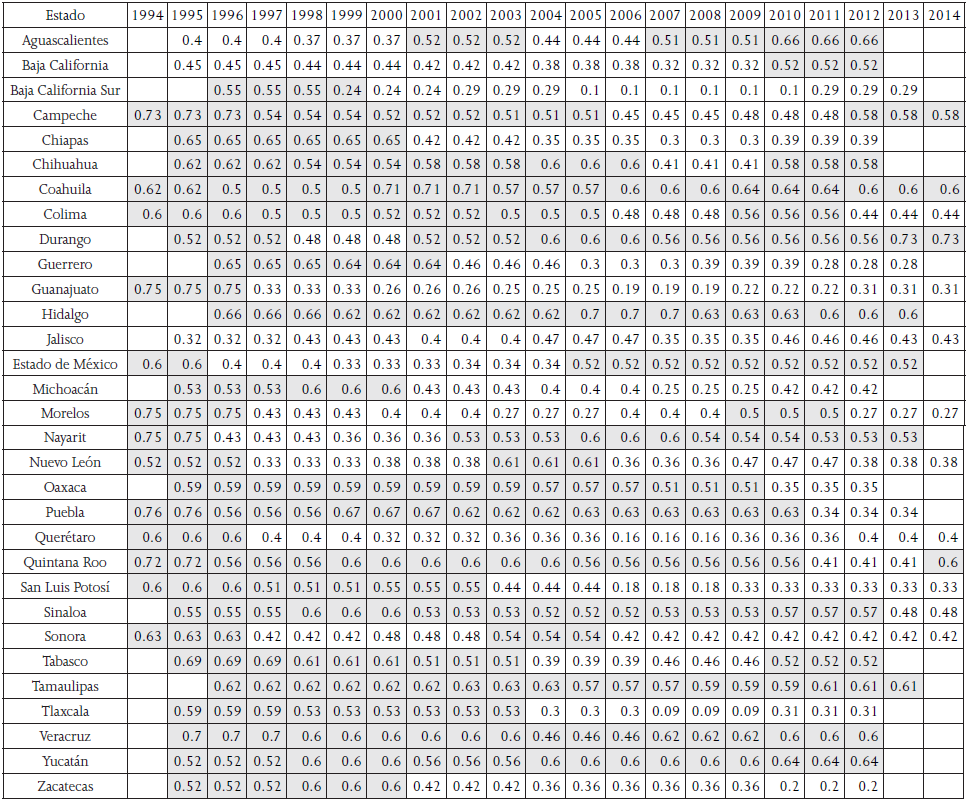 | Estado | 1994 | 1995 | 1996 | 1997 | 1998 | 1999 | 2000 | 2001 | 2002 | 2003 | 2004 | 2005 | 2006 | 2007 | 2008 | 2009 | 2010 | 2011 | 2012 | 2013 | 2014 |
|---|---|---|---|---|---|---|---|---|---|---|---|---|---|---|---|---|---|---|---|---|---|
| Aguascalientes | | 0.4 | 0.4 | 0.4 | 0.37 | 0.37 | 0.37 | 0.52 | 0.52 | 0.52 | 0.44 | 0.44 | 0.44 | 0.51 | 0.51 | 0.51 | 0.66 | 0.66 | 0.66 | | |
| Baja California | | 0.45 | 0.45 | 0.45 | 0.44 | 0.44 | 0.44 | 0.42 | 0.42 | 0.42 | 0.38 | 0.38 | 0.38 | 0.32 | 0.32 | 0.32 | 0.52 | 0.52 | 0.52 | | |
| Baja California Sur | | | 0.55 | 0.55 | 0.55 | 0.24 | 0.24 | 0.24 | 0.29 | 0.29 | 0.29 | 0.1 | 0.1 | 0.1 | 0.1 | 0.1 | 0.1 | 0.29 | 0.29 | 0.29 | |
| Campeche | 0.73 | 0.73 | 0.73 | 0.54 | 0.54 | 0.54 | 0.52 | 0.52 | 0.52 | 0.51 | 0.51 | 0.51 | 0.45 | 0.45 | 0.45 | 0.48 | 0.48 | 0.48 | 0.58 | 0.58 | 0.58 |
| Chiapas | | 0.65 | 0.65 | 0.65 | 0.65 | 0.65 | 0.65 | 0.42 | 0.42 | 0.42 | 0.35 | 0.35 | 0.35 | 0.3 | 0.3 | 0.3 | 0.39 | 0.39 | 0.39 | | |
| Chihuahua | | 0.62 | 0.62 | 0.62 | 0.54 | 0.54 | 0.54 | 0.58 | 0.58 | 0.58 | 0.6 | 0.6 | 0.6 | 0.41 | 0.41 | 0.41 | 0.58 | 0.58 | 0.58 | | |
| Coahuila | 0.62 | 0.62 | 0.5 | 0.5 | 0.5 | 0.5 | 0.71 | 0.71 | 0.71 | 0.57 | 0.57 | 0.57 | 0.6 | 0.6 | 0.6 | 0.64 | 0.64 | 0.64 | 0.6 | 0.6 | 0.6 |
| Colima | 0.6 | 0.6 | 0.6 | 0.5 | 0.5 | 0.5 | 0.52 | 0.52 | 0.52 | 0.5 | 0.5 | 0.5 | 0.48 | 0.48 | 0.48 | 0.56 | 0.56 | 0.56 | 0.44 | 0.44 | 0.44 |
| Durango | | 0.52 | 0.52 | 0.52 | 0.48 | 0.48 | 0.48 | 0.52 | 0.52 | 0.52 | 0.6 | 0.6 | 0.6 | 0.56 | 0.56 | 0.56 | 0.56 | 0.56 | 0.56 | 0.73 | 0.73 |
| Guerrero | | | 0.65 | 0.65 | 0.65 | 0.64 | 0.64 | 0.64 | 0.46 | 0.46 | 0.46 | 0.3 | 0.3 | 0.3 | 0.39 | 0.39 | 0.39 | 0.28 | 0.28 | 0.28 | |
| Guanajuato | 0.75 | 0.75 | 0.75 | 0.33 | 0.33 | 0.33 | 0.26 | 0.26 | 0.26 | 0.25 | 0.25 | 0.25 | 0.19 | 0.19 | 0.19 | 0.22 | 0.22 | 0.22 | 0.31 | 0.31 | 0.31 |
| Hidalgo | | | 0.66 | 0.66 | 0.66 | 0.62 | 0.62 | 0.62 | 0.62 | 0.62 | 0.62 | 0.7 | 0.7 | 0.7 | 0.63 | 0.63 | 0.63 | 0.6 | 0.6 | 0.6 | |
| Jalisco | | 0.32 | 0.32 | 0.32 | 0.43 | 0.43 | 0.43 | 0.4 | 0.4 | 0.4 | 0.47 | 0.47 | 0.47 | 0.35 | 0.35 | 0.35 | 0.46 | 0.46 | 0.46 | 0.43 | 0.43 |
| Estado de México | 0.6 | 0.6 | 0.4 | 0.4 | 0.4 | 0.33 | 0.33 | 0.33 | 0.34 | 0.34 | 0.34 | 0.52 | 0.52 | 0.52 | 0.52 | 0.52 | 0.52 | 0.52 | 0.52 | 0.52 | |
| Michoacán | | 0.53 | 0.53 | 0.53 | 0.6 | 0.6 | 0.6 | 0.43 | 0.43 | 0.43 | 0.4 | 0.4 | 0.4 | 0.25 | 0.25 | 0.25 | 0.42 | 0.42 | 0.42 | | |
| Morelos | 0.75 | 0.75 | 0.75 | 0.43 | 0.43 | 0.43 | 0.4 | 0.4 | 0.4 | 0.27 | 0.27 | 0.27 | 0.4 | 0.4 | 0.4 | 0.5 | 0.5 | 0.5 | 0.27 | 0.27 | 0.27 |
| Nayarit | 0.75 | 0.75 | 0.43 | 0.43 | 0.43 | 0.36 | 0.36 | 0.36 | 0.53 | 0.53 | 0.53 | 0.6 | 0.6 | 0.6 | 0.54 | 0.54 | 0.54 | 0.53 | 0.53 | 0.53 | |
| Nuevo León | 0.52 | 0.52 | 0.52 | 0.33 | 0.33 | 0.33 | 0.38 | 0.38 | 0.38 | 0.61 | 0.61 | 0.61 | 0.36 | 0.36 | 0.36 | 0.47 | 0.47 | 0.47 | 0.38 | 0.38 | 0.38 |
| Oaxaca | | 0.59 | 0.59 | 0.59 | 0.59 | 0.59 | 0.59 | 0.59 | 0.59 | 0.59 | 0.57 | 0.57 | 0.57 | 0.51 | 0.51 | 0.51 | 0.35 | 0.35 | 0.35 | | |
| Puebla | 0.76 | 0.76 | 0.56 | 0.56 | 0.56 | 0.67 | 0.67 | 0.67 | 0.62 | 0.62 | 0.62 | 0.63 | 0.63 | 0.63 | 0.63 | 0.63 | 0.63 | 0.34 | 0.34 | 0.34 | |
| Querétaro | 0.6 | 0.6 | 0.6 | 0.4 | 0.4 | 0.4 | 0.32 | 0.32 | 0.32 | 0.36 | 0.36 | 0.36 | 0.16 | 0.16 | 0.16 | 0.36 | 0.36 | 0.36 | 0.4 | 0.4 | 0.4 |
| Quintana Roo | 0.72 | 0.72 | 0.56 | 0.56 | 0.56 | 0.6 | 0.6 | 0.6 | 0.6 | 0.6 | 0.6 | 0.56 | 0.56 | 0.56 | 0.56 | 0.56 | 0.56 | 0.41 | 0.41 | 0.41 | 0.6 |
| San Luis Potosí | 0.6 | 0.6 | 0.6 | 0.51 | 0.51 | 0.51 | 0.55 | 0.55 | 0.55 | 0.44 | 0.44 | 0.44 | 0.18 | 0.18 | 0.18 | 0.33 | 0.33 | 0.33 | 0.33 | 0.33 | 0.33 |
| Sinaloa | | 0.55 | 0.55 | 0.55 | 0.6 | 0.6 | 0.6 | 0.53 | 0.53 | 0.53 | 0.52 | 0.52 | 0.52 | 0.53 | 0.53 | 0.53 | 0.57 | 0.57 | 0.57 | 0.48 | 0.48 |
| Sonora | 0.63 | 0.63 | 0.63 | 0.42 | 0.42 | 0.42 | 0.48 | 0.48 | 0.48 | 0.54 | 0.54 | 0.54 | 0.42 | 0.42 | 0.42 | 0.42 | 0.42 | 0.42 | 0.42 | 0.42 | 0.42 |
| Tabasco | | 0.69 | 0.69 | 0.69 | 0.61 | 0.61 | 0.61 | 0.51 | 0.51 | 0.51 | 0.39 | 0.39 | 0.39 | 0.46 | 0.46 | 0.46 | 0.52 | 0.52 | 0.52 | | |
| Tamaulipas | | | 0.62 | 0.62 | 0.62 | 0.62 | 0.62 | 0.62 | 0.63 | 0.63 | 0.63 | 0.57 | 0.57 | 0.57 | 0.59 | 0.59 | 0.59 | 0.61 | 0.61 | 0.61 | |
| Tlaxcala | | 0.59 | 0.59 | 0.59 | 0.53 | 0.53 | 0.53 | 0.53 | 0.53 | 0.53 | 0.3 | 0.3 | 0.3 | 0.09 | 0.09 | 0.09 | 0.31 | 0.31 | 0.31 | | |
| Veracruz | | 0.7 | 0.7 | 0.7 | 0.6 | 0.6 | 0.6 | 0.6 | 0.6 | 0.6 | 0.46 | 0.46 | 0.46 | 0.62 | 0.62 | 0.62 | 0.6 | 0.6 | 0.6 | | |
| Yucatán | | 0.52 | 0.52 | 0.52 | 0.6 | 0.6 | 0.6 | 0.56 | 0.56 | 0.56 | 0.6 | 0.6 | 0.6 | 0.6 | 0.6 | 0.6 | 0.64 | 0.64 | 0.64 | | |
| Zacatecas | | 0.52 | 0.52 | 0.52 | 0.6 | 0.6 | 0.6 | 0.42 | 0.42 | 0.42 | 0.36 | 0.36 | 0.36 | 0.36 | 0.36 | 0.36 | 0.2 | 0.2 | 0.2 | | |